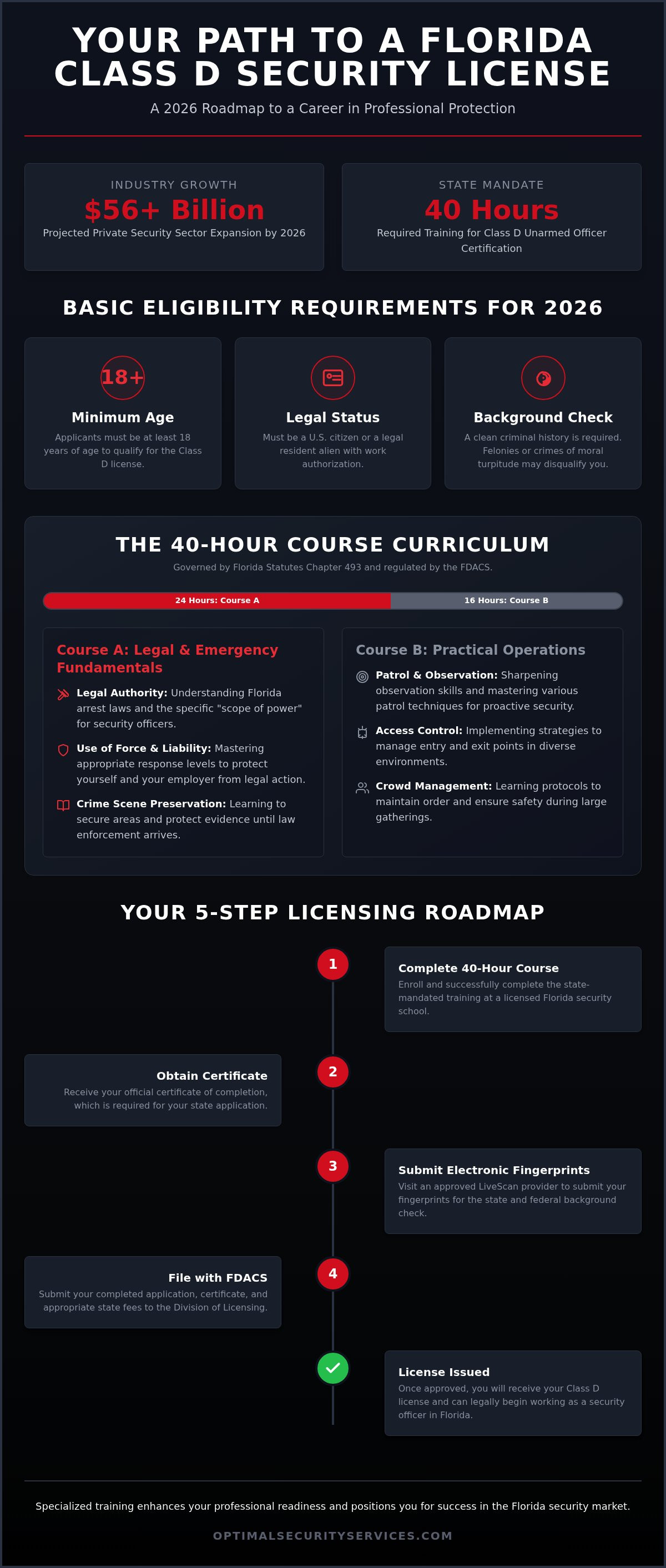 YOUR PATH TO A FLORIDA CLASS D SECURITY LICENSE

A 2026 Roadmap to a Career in Professional Protection

INDUSTRY GROWTH
$56+ Billion
Projected Private Security Sector Expansion by 2026

STATE MANDATE
40 Hours
Required Training for Class D Unarmed Officer Certification

BASIC ELIGIBILITY REQUIREMENTS FOR 2026

18+
Minimum Age
Applicants must be at least 18 years of age to qualify for the Class D license.

Legal Status
Must be a U.S. citizen or a legal resident alien with work authorization.

Background Check
A clean criminal history is required. Felonies or crimes of moral turpitude may disqualify you.

THE 40-HOUR COURSE CURRICULUM

Governed by Florida Statutes Chapter 493 and regulated by the FDACS.

24 Hours: Course A
16 Hours: Course B

Course A: Legal & Emergency Fundamentals

Legal Authority: Understanding Florida arrest laws and the specific "scope of power" for security officers.

Use of Force & Liability: Mastering appropriate response levels to protect yourself and your employer from legal action.

Crime Scene Preservation: Learning to secure areas and protect evidence until law enforcement arrives.

Course B: Practical Operations

Patrol & Observation: Sharpening observation skills and mastering various patrol techniques for proactive security.

Access Control: Implementing strategies to manage entry and exit points in diverse environments.

Crowd Management: Learning protocols to maintain order and ensure safety during large gatherings.

YOUR 5-STEP LICENSING ROADMAP

1
Complete 40-Hour Course
Enroll and successfully complete the state-mandated training at a licensed Florida security school.

2
Obtain Certificate
Receive your official certificate of completion, which is required for your state application.

3
Submit Electronic Fingerprints
Visit an approved LiveScan provider to submit your fingerprints for the state and federal background check.

4
File with FDACS
Submit your completed application, certificate, and appropriate state fees to the Division of Licensing.

License Issued
Once approved, you will receive your Class D license and can legally begin working as a security officer in Florida.

Specialized training enhances your professional readiness and positions you for success in the Florida security market.

OPTIMALSECURITYSERVICES.COM